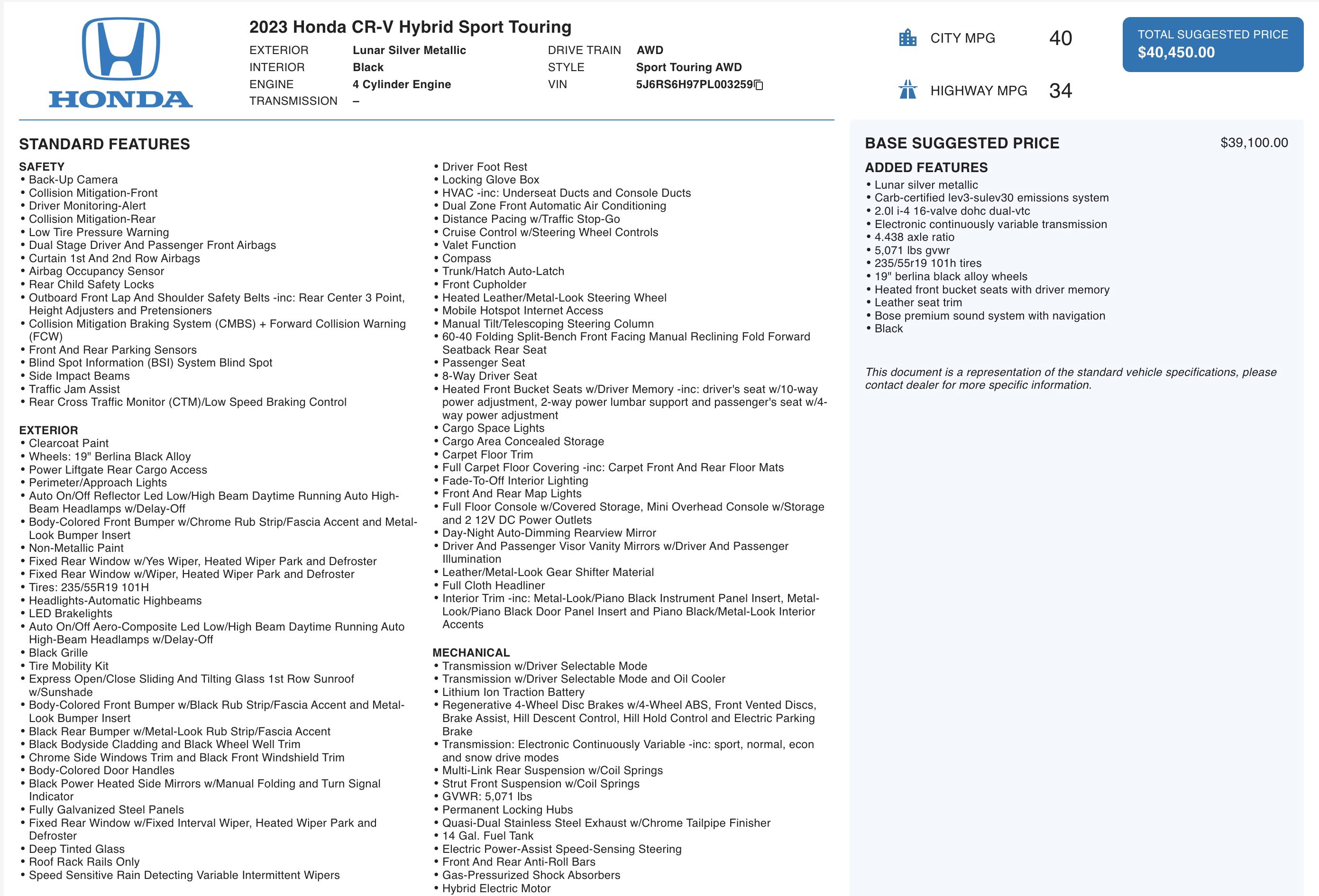 HONDA

2023 Honda CR-V Hybrid Sport Touring

EXTERIOR Lunar Silver Metallic
INTERIOR Black
ENGINE 4 Cylinder Engine
TRANSMISSION –

DRIVE TRAIN AWD
STYLE Sport Touring AWD
VIN 5J6RS6H97PL003259

CITY MPG 40
HIGHWAY MPG 34

TOTAL SUGGESTED PRICE
$40,450.00

STANDARD FEATURES

SAFETY
• Back-Up Camera
• Collision Mitigation-Front
• Driver Monitoring-Alert
• Collision Mitigation-Rear
• Low Tire Pressure Warning
• Dual Stage Driver And Passenger Front Airbags
• Curtain 1st And 2nd Row Airbags
• Airbag Occupancy Sensor
• Rear Child Safety Locks
• Outboard Front Lap And Shoulder Safety Belts -inc: Rear Center 3 Point, Height Adjusters and Pretensioners
• Collision Mitigation Braking System (CMBS) + Forward Collision Warning (FCW)
• Front And Rear Parking Sensors
• Blind Spot Information (BSI) System Blind Spot
• Side Impact Beams
• Traffic Jam Assist
• Rear Cross Traffic Monitor (CTM)/Low Speed Braking Control

EXTERIOR
• Clearcoat Paint
• Wheels: 19" Berlina Black Alloy
• Power Liftgate Rear Cargo Access
• Perimeter/Approach Lights
• Auto On/Off Reflector Led Low/High Beam Daytime Running Auto High-Beam Headlamps w/Delay-Off
• Body-Colored Front Bumper w/Chrome Rub Strip/Fascia Accent and Metal-Look Bumper Insert
• Non-Metallic Paint
• Fixed Rear Window w/Yes Wiper, Heated Wiper Park and Defroster
• Fixed Rear Window w/Wiper, Heated Wiper Park and Defroster
• Tires: 235/55R19 101H
• Headlights-Automatic Highbeams
• LED Brakelights
• Auto On/Off Aero-Composite Led Low/High Beam Daytime Running Auto High-Beam Headlamps w/Delay-Off
• Black Grille
• Tire Mobility Kit
• Express Open/Close Sliding And Tilting Glass 1st Row Sunroof w/Sunshade
• Body-Colored Front Bumper w/Black Rub Strip/Fascia Accent and Metal-Look Bumper Insert
• Black Rear Bumper w/Metal-Look Rub Strip/Fascia Accent
• Black Bodyside Cladding and Black Wheel Well Trim
• Chrome Side Windows Trim and Black Front Windshield Trim
• Body-Colored Door Handles
• Black Power Heated Side Mirrors w/Manual Folding and Turn Signal Indicator
• Fully Galvanized Steel Panels
• Fixed Rear Window w/Fixed Interval Wiper, Heated Wiper Park and Defroster
• Deep Tinted Glass
• Roof Rack Rails Only
• Speed Sensitive Rain Detecting Variable Intermittent Wipers

• Driver Foot Rest
• Locking Glove Box
• HVAC -inc: Underseat Ducts and Console Ducts
• Dual Zone Front Automatic Air Conditioning
• Distance Pacing w/Traffic Stop-Go
• Cruise Control w/Steering Wheel Controls
• Valet Function
• Compass
• Trunk/Hatch Auto-Latch
• Front Cupholder
• Heated Leather/Metal-Look Steering Wheel
• Mobile Hotspot Internet Access
• Manual Tilt/Telescoping Steering Column
• 60-40 Folding Split-Bench Front Facing Manual Reclining Fold Forward Seatback Rear Seat
• Passenger Seat
• 8-Way Driver Seat
• Heated Front Bucket Seats w/Driver Memory -inc: driver's seat w/10-way power adjustment, 2-way power lumbar support and passenger's seat w/4-way power adjustment
• Cargo Space Lights
• Cargo Area Concealed Storage
• Carpet Floor Trim
• Full Carpet Floor Covering -inc: Carpet Front And Rear Floor Mats
• Fade-To-Off Interior Lighting
• Front And Rear Map Lights
• Full Floor Console w/Covered Storage, Mini Overhead Console w/Storage and 2 12V DC Power Outlets
• Day-Night Auto-Dimming Rearview Mirror
• Driver And Passenger Visor Vanity Mirrors w/Driver And Passenger Illumination
• Leather/Metal-Look Gear Shifter Material
• Full Cloth Headliner
• Interior Trim -inc: Metal-Look/Piano Black Instrument Panel Insert, Metal-Look/Piano Black Door Panel Insert and Piano Black/Metal-Look Interior Accents

MECHANICAL
• Transmission w/Driver Selectable Mode
• Transmission w/Driver Selectable Mode and Oil Cooler
• Lithium Ion Traction Battery
• Regenerative 4-Wheel Disc Brakes w/4-Wheel ABS, Front Vented Discs, Brake Assist, Hill Descent Control, Hill Hold Control and Electric Parking Brake
• Transmission: Electronic Continuously Variable -inc: sport, normal, econ and snow drive modes
• Multi-Link Rear Suspension w/Coil Springs
• Strut Front Suspension w/Coil Springs
• GVWR: 5,071 lbs
• Permanent Locking Hubs
• Quasi-Dual Stainless Steel Exhaust w/Chrome Tailpipe Finisher
• 14 Gal. Fuel Tank
• Electric Power-Assist Speed-Sensing Steering
• Front And Rear Anti-Roll Bars
• Gas-Pressurized Shock Absorbers
• Hybrid Electric Motor

BASE SUGGESTED PRICE $39,100.00

ADDED FEATURES
• Lunar silver metallic
• Carb-certified lev3-sulev30 emissions system
• 2.0l i-4 16-valve dohc dual-vtc
• Electronic continuously variable transmission
• 4.438 axle ratio
• 5,071 lbs gvwr
• 235/55r19 101h tires
• 19" berlina black alloy wheels
• Heated front bucket seats with driver memory
• Leather seat trim
• Bose premium sound system with navigation
• Black

This document is a representation of the standard vehicle specifications, please contact dealer for more specific information.